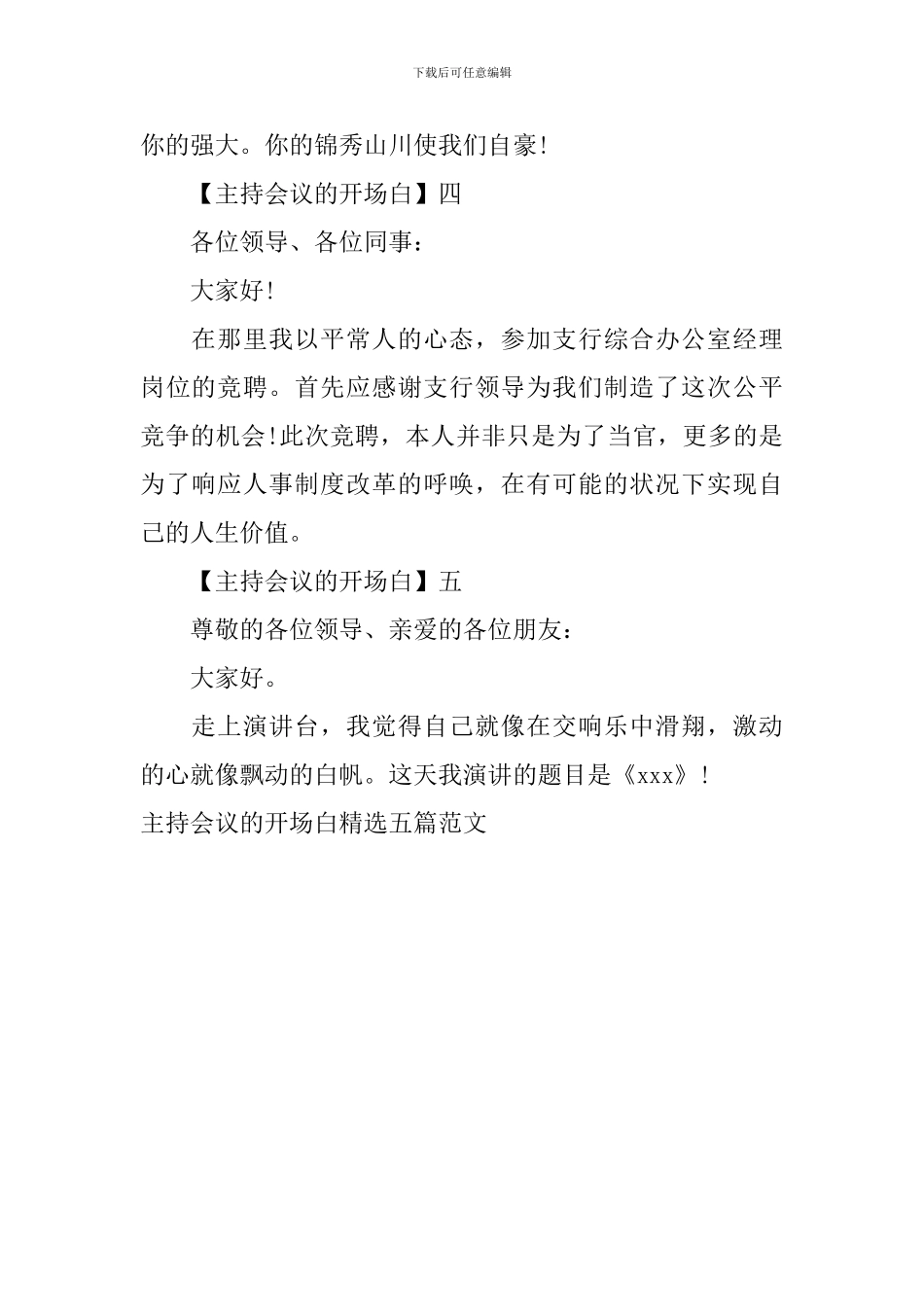 下载后可任意编辑

你的强大。你的锦秀山川使我们自豪!

【主持会议的开场白】四

各位领导、各位同事：

大家好!

在那里我以平常人的心态，参加支行综合办公室经理岗位的竞聘。首先应感谢支行领导为我们制造了这次公平竞争的机会!此次竞聘，本人并非只是为了当官，更多的是为了响应人事制度改革的呼唤，在有可能的状况下实现自己的人生价值。

【主持会议的开场白】五

尊敬的各位领导、亲爱的各位朋友：

大家好。

走上演讲台，我觉得自己就像在交响乐中滑翔，激动的心就像飘动的白帆。这天我演讲的题目是《xxx》!

主持会议的开场白精选五篇范文